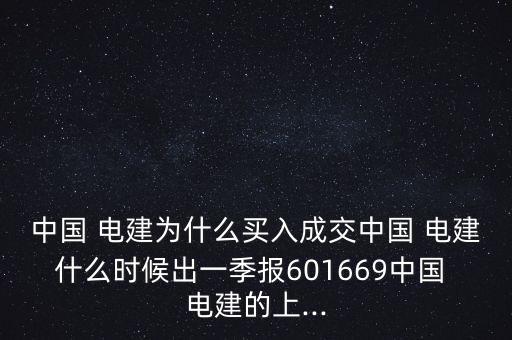 中国 电建为什么买入成交中国 电建什么时候出一季报601669中国 电建的上...